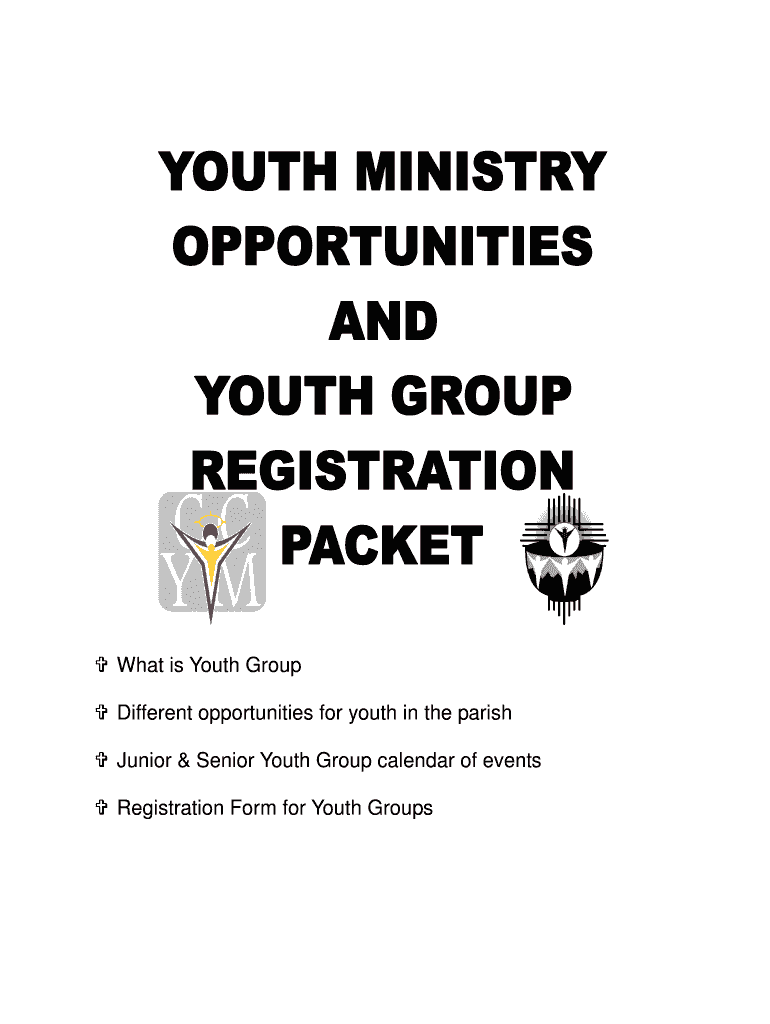 YOUTH MINISTRY OPPORTUNITIES AND YOUTH GROUP REGISTRATION PACKET

CC YM

✞ What is Youth Group

✞ Different opportunities for youth in the parish

✞ Junior & Senior Youth Group calendar of events

✞ Registration Form for Youth Groups